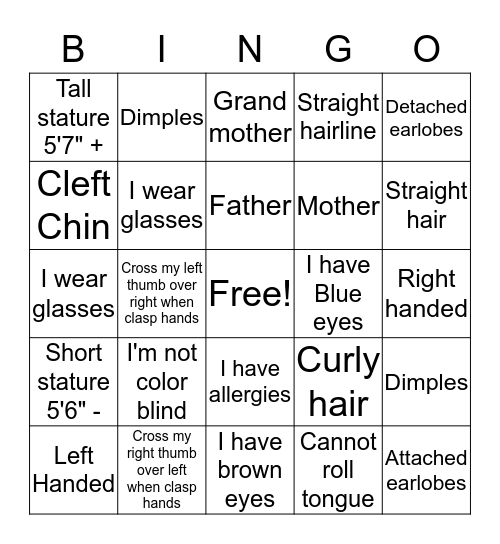 | B | I | N | G | O |
|---|---|---|---|---|
| Tall stature 5'7" + | Dimples | Grand mother | Straight hairline | Detached earlobes |
| Cleft Chin | I wear glasses | Father | Mother | Straight hair |
| I wear glasses | Cross my left thumb over right when clasp hands | Free! | I have Blue eyes | Right handed |
| Short stature 5'6" - | I'm not color blind | I have allergies | Curly hair | Dimples |
| Left Handed | Cross my right thumb over left when clasp hands | I have brown eyes | Cannot roll tongue | Attached earlobes |